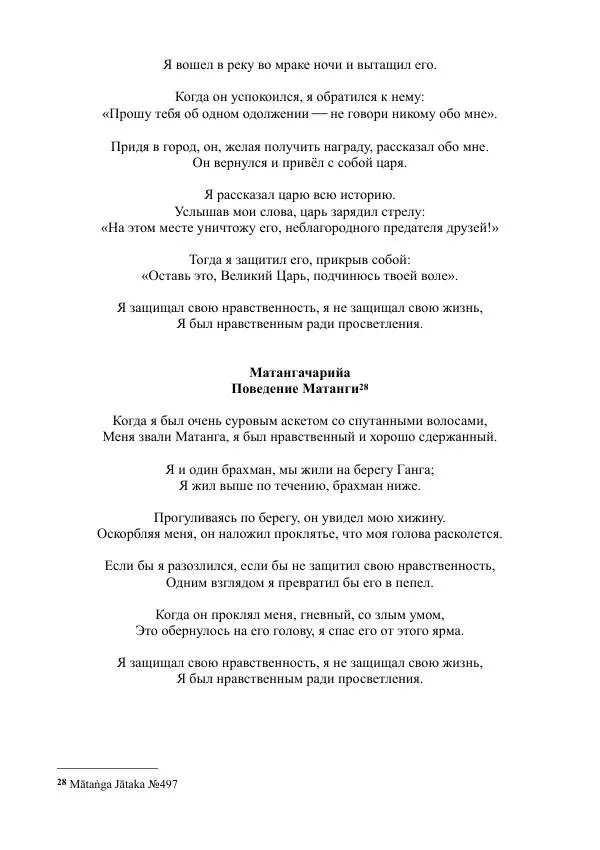 Я вошел в реку во мраке ночи и вытащил его.

Когда он успокоился, я обратился к нему:
«Прошу тебя об одном одолжении — не говори никому обо мне».

Придя в город, он, желая получить награду, рассказал обо мне.
Он вернулся и привёл с собой царя.

Я рассказал царю всю историю.
Услышав мои слова, царь зарядил стрелу:
«На этом месте уничтожу его, неблагородного предателя друзей!»

Тогда я защитил его, прикрыв собой:
«Оставь это, Великий Царь, подчинюсь твоей воле».

Я защищал свою нравственность, я не защищал свою жизнь,
Я был нравственным ради просветления.

Матангачарийа
Поведение Матанги$^{28}$

Когда я был очень суровым аскетом со спутанными волосами,
Меня звали Матанга, я был нравственный и хорошо сдержанный.

Я и один брахман, мы жили на берегу Ганга;
Я жил выше по течению, брахман ниже.

Прогуливаясь по берегу, он увидел мою хижину.
Оскорбляя меня, он наложил проклятье, что моя голова расколется.

Если бы я разозлился, если бы не защитил свою нравственность,
Одним взглядом я превратил бы его в пепел.

Когда он проклял меня, гневный, со злым умом,
Это обернулось на его голову, я спас его от этого ярма.

Я защищал свою нравственность, я не защищал свою жизнь,
Я был нравственным ради просветления.

$^{28}$ Mātaṅga Jātaka №497